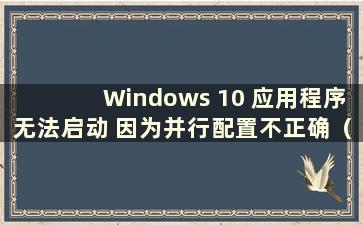 Windows 10 应用程序无法启动 因为并行配置不正确（